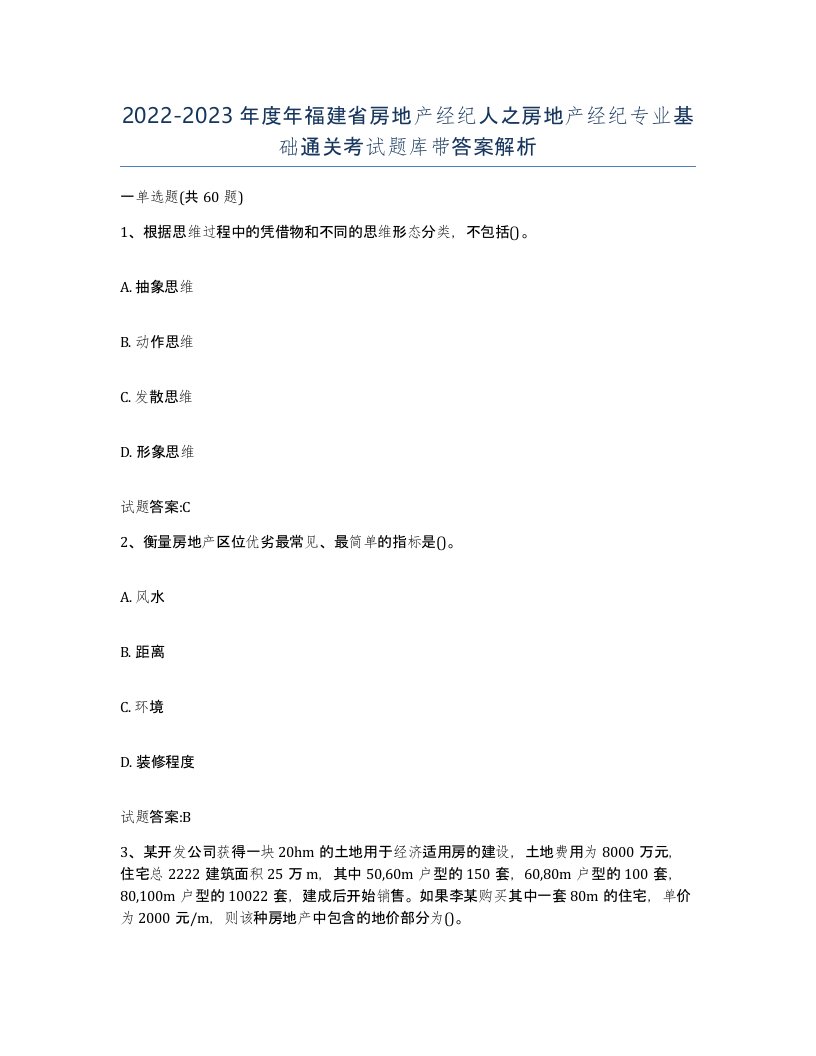 2022-2023年度年福建省房地产经纪人之房地产经纪专业基础通关考试题库带答案解析

一单选题(共60题)

1、根据思维过程中的凭借物和不同的思维形态分类，不包括()。

A. 抽象思维

B. 动作思维

C. 发散思维

D. 形象思维

试题答案:C

2、衡量房地产区位优劣最常见、最简单的指标是()。

A. 风水

B. 距离

C. 环境

D. 装修程度

试题答案:B

3、某开发公司获得一块20hm的土地用于经济适用房的建设，土地费用为8000万元，住宅总2222建筑面积25万m，其中50,60m户型的150套，60,80m户型的100套，80,100m户型的10022套，建成后开始销售。如果李某购买其中一套80m的住宅，单价为2000元/m，则该种房地产中包含的地价部分为()。